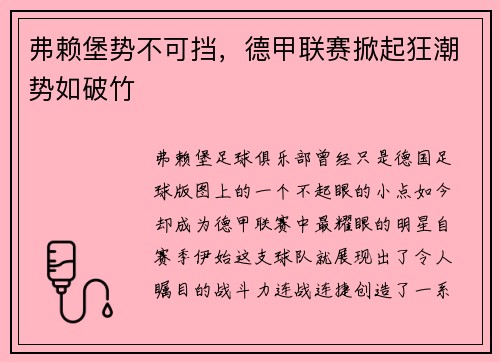 弗赖堡势不可挡，德甲联赛掀起狂潮势如破竹

弗赖堡足球俱乐部曾经只是德国足球版图上的一个不起眼的小点如今却成为德甲联赛中最耀眼的明星自赛季伊始这支球队就展现出了令人瞩目的战斗力连战连捷创造了一系